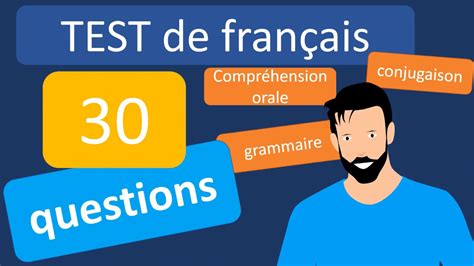 TEST de français

30

questions

Compréhension orale

conjugaison

grammaire